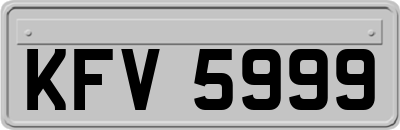 KFV 5999